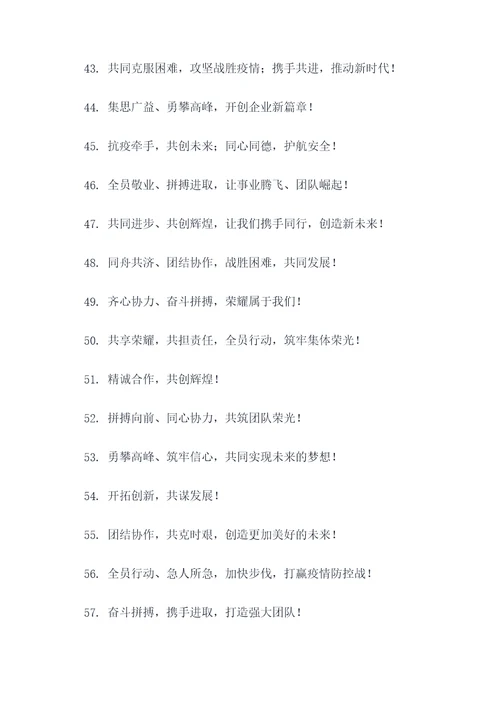 43. 共同克服困难，攻坚战胜疫情；携手共进，推动新时代！

44. 集思广益、勇攀高峰，开创企业新篇章！

45. 抗疫牵手，共创未来；同心同德，护航安全！

46. 全员敬业、拼搏进取，让事业腾飞、团队崛起！

47. 共同进步、共创辉煌，让我们携手同行，创造新未来！

48. 同舟共济、团结协作，战胜困难，共同发展！

49. 齐心协力、奋斗拼搏，荣耀属于我们！

50. 共享荣耀，共担责任，全员行动，筑牢集体荣光！

51. 精诚合作，共创辉煌！

52. 拼搏向前、同心协力，共筑团队荣光！

53. 勇攀高峰、筑牢信心，共同实现未来的梦想！

54. 开拓创新，共谋发展！

55. 团结协作，共克时艰，创造更加美好的未来！

56. 全员行动、急人所急，加快步伐，打赢疫情防控战！

57. 奋斗拼搏，携手进取，打造强大团队！